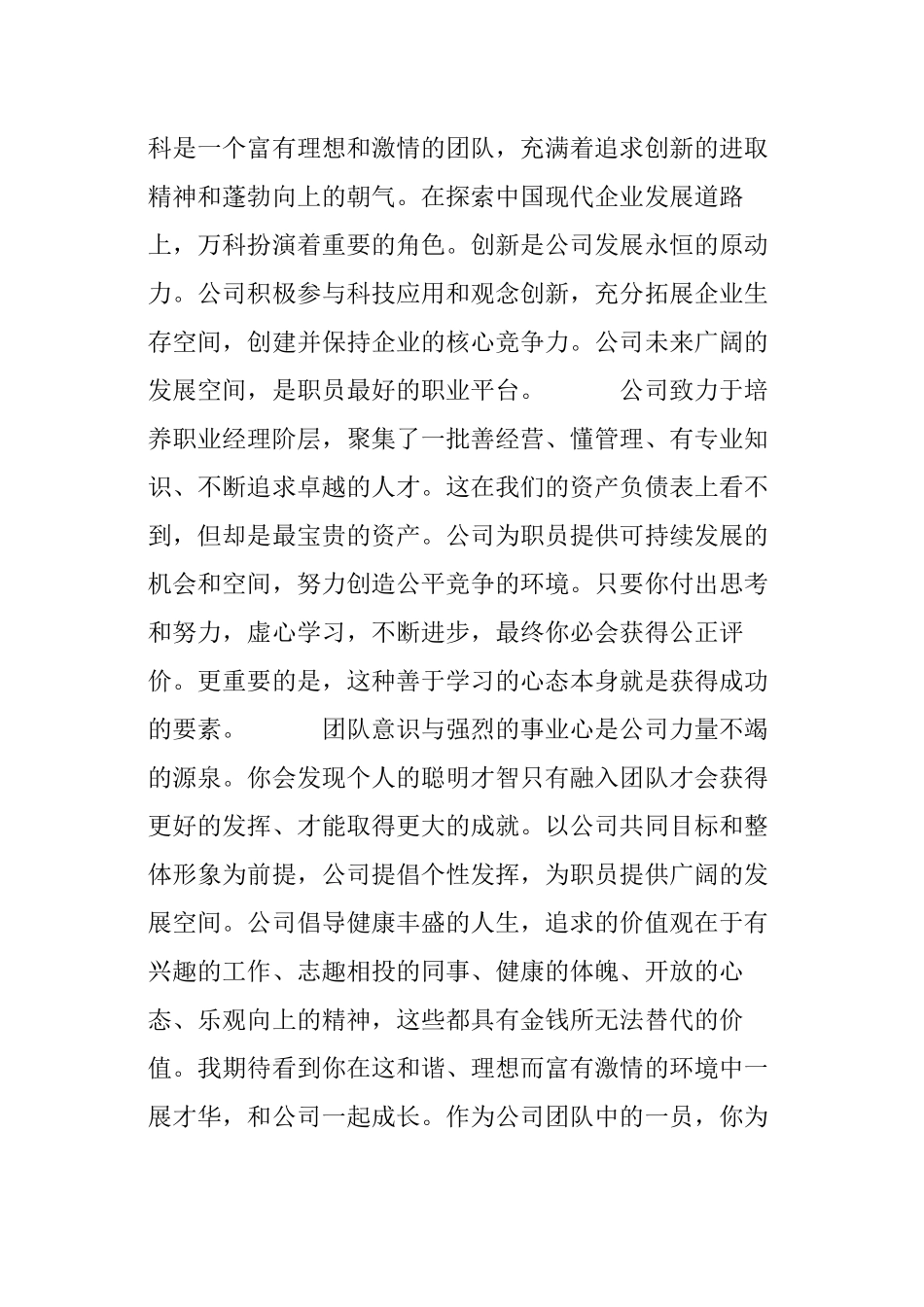 科是一个富有理想和激情的团队，充满着追求创新的进取精神和蓬勃向上的朝气。在探索中国现代企业发展道路上，万科扮演着重要的角色。创新是公司发展永恒的原动力。公司积极参与科技应用和观念创新，充分拓展企业生存空间，创建并保持企业的核心竞争力。公司未来广阔的发展空间，是职员最好的职业平台。

公司致力于培养职业经理阶层，聚集了一批善经营、懂管理、有专业知识、不断追求卓越的人才。这在我们的资产负债表上看不到，但却是最宝贵的资产。公司为职员提供可持续发展的机会和空间，努力创造公平竞争的环境。只要你付出思考和努力，虚心学习，不断进步，最终你必会获得公正评价。更重要的是，这种善于学习的心态本身就是获得成功的要素。

团队意识与强烈的事业心是公司力量不竭的源泉。你会发现个人的聪明才智只有融入团队才会获得更好的发挥、才能取得更大的成就。以公司共同目标和整体形象为前提，公司提倡个性发挥，为职员提供广阔的发展空间。公司倡导健康丰盛的人生，追求的价值观在于有兴趣的工作、志趣相投的同事、健康的体魄、开放的心态、乐观向上的精神，这些都具有金钱所无法替代的价值。我期待看到你在这和谐、理想而富有激情的环境中一展才华，和公司一起成长。作为公司团队中的一员，你为